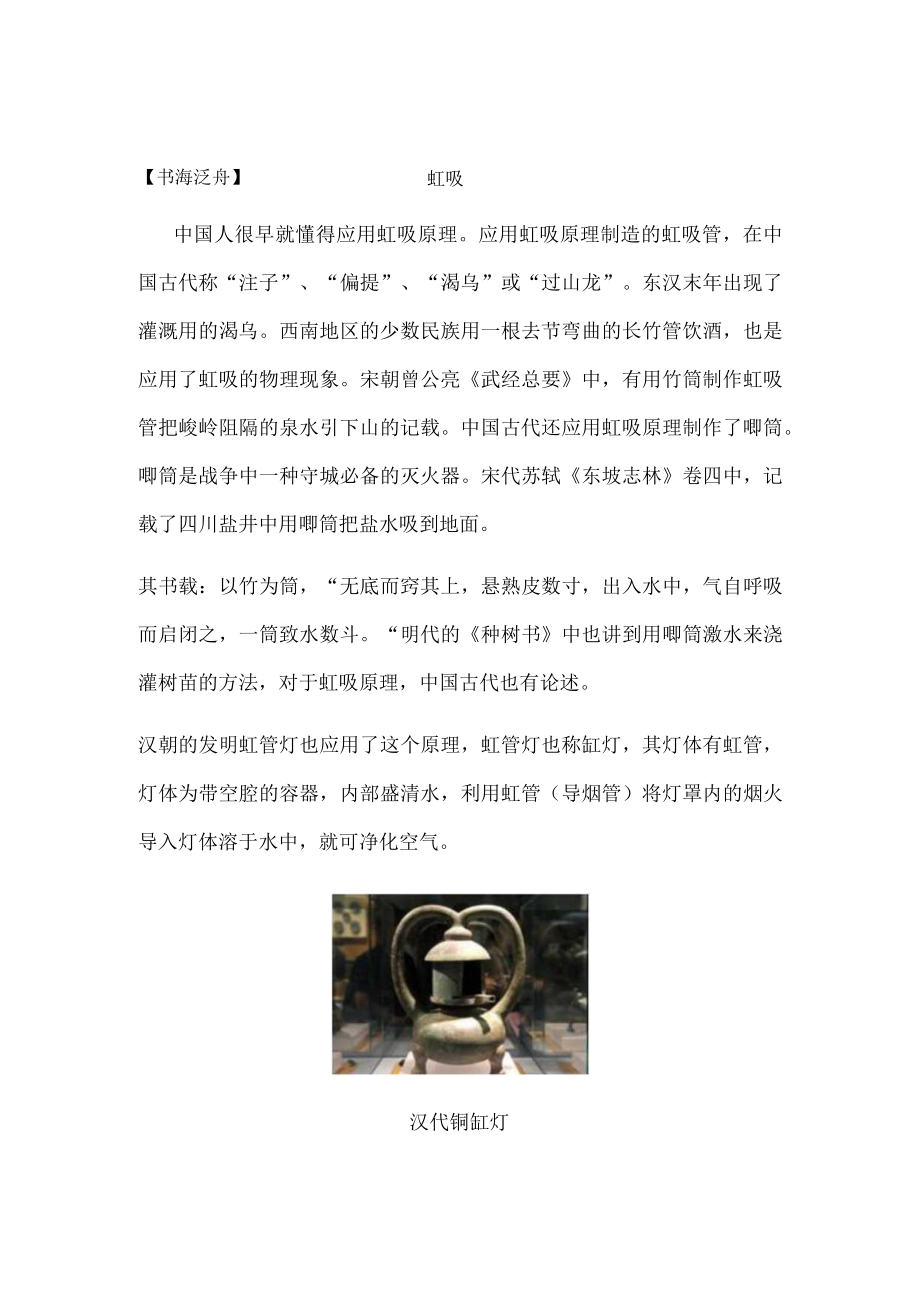 【书海泛舟】 虹吸

中国人很早就懂得应用虹吸原理。应用虹吸原理制造的虹吸管，在中国古代称“注子”、“偏提”、“渴乌”或“过山龙”。东汉末年出现了灌溉用的渴乌。西南地区的少数民族用一根去节弯曲的长竹管饮酒，也是应用了虹吸的物理现象。宋朝曾公亮《武经总要》中，有用竹筒制作虹吸管把峻岭阻隔的泉水引下山的记载。中国古代还应用虹吸原理制作了唧筒。唧筒是战争中一种守城必备的灭火器。宋代苏轼《东坡志林》卷四中，记载了四川盐井中用唧筒把盐水吸到地面。

其书载：以竹为筒，“无底而窍其上，悬熟皮数寸，出入水中，气自呼吸而启闭之，一筒致水数斗。“明代的《种树书》中也讲到用唧筒激水来浇灌树苗的方法，对于虹吸原理，中国古代也有论述。

汉朝的发明虹管灯也应用了这个原理，虹管灯也称缸灯，其灯体有虹管，灯体为带空腔的容器，内部盛清水，利用虹管（导烟管）将灯罩内的烟火导入灯体溶于水中，就可净化空气。

汉代铜缸灯